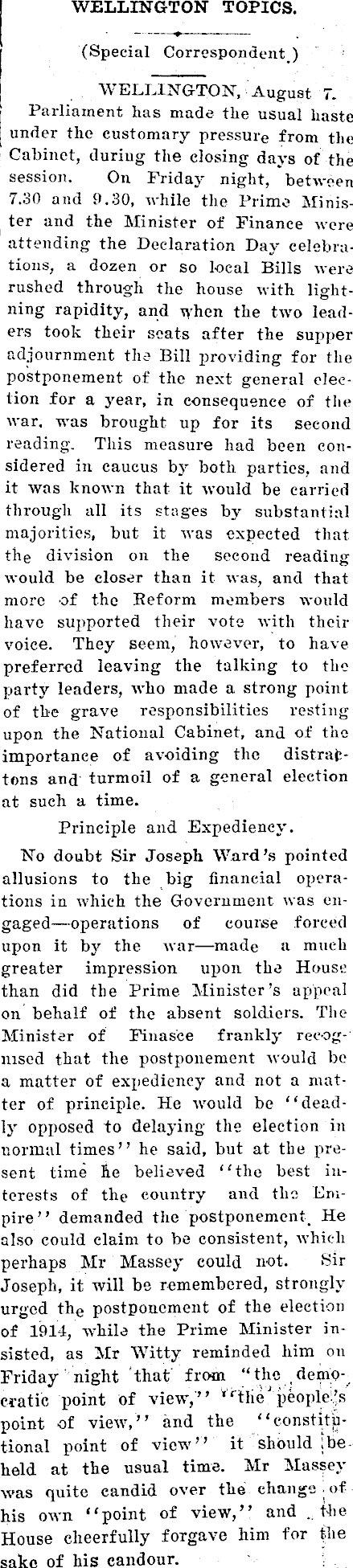 WELLINGTON TOPICS.

(Special Correspondent.)

WELLINGTON, August 7.

Parliament has made the usual haste under the customary pressure from the Cabinet, during the closing days of the session. On Friday night, between 7.30 and 9.30, while the Prime Minister and the Minister of Finance were attending the Declaration Day celebrations, a dozen or so local Bills were rushed through the house with lightning rapidity, and when the two leaders took their seats after the supper adjournment the Bill providing for the postponement of the next general election for a year, in consequence of the war, was brought up for its second reading. This measure had been considered in caucus by both parties, and it was known that it would be carried through all its stages by substantial majorities, but it was expected that the division on the second reading would be closer than it was, and that more of the Reform members would have supported their vote with their voice. They seem, however, to have preferred leaving the talking to the party leaders, who made a strong point of the grave responsibilities resting upon the National Cabinet, and of the importance of avoiding the distractons and turmoil of a general election at such a time.

Principle and Expediency.

No doubt Sir Joseph Ward's pointed allusions to the big financial operations in which the Government was engaged—operations of course forced upon it by the war—made a much greater impression upon the House than did the Prime Minister's appeal on behalf of the absent soldiers. The Minister of Finasce frankly recognised that the postponement would be a matter of expediency and not a matter of principle. He would be "deadly opposed to delaying the election in normal times" he said, but at the present time he believed "the best interests of the country and the Empire" demanded the postponement. He also could claim to be consistent, which perhaps Mr Massey could not. Sir Joseph, it will be remembered, strongly urged the postponement of the election of 1914, while the Prime Minister insisted, as Mr Witty reminded him on Friday night that from "the democratic point of view," "the people's point of view," and the "constitutional point of view" it should be held at the usual time. Mr Massey was quite candid over the change of his own "point of view," and the House cheerfully forgave him for the sake of his candour.